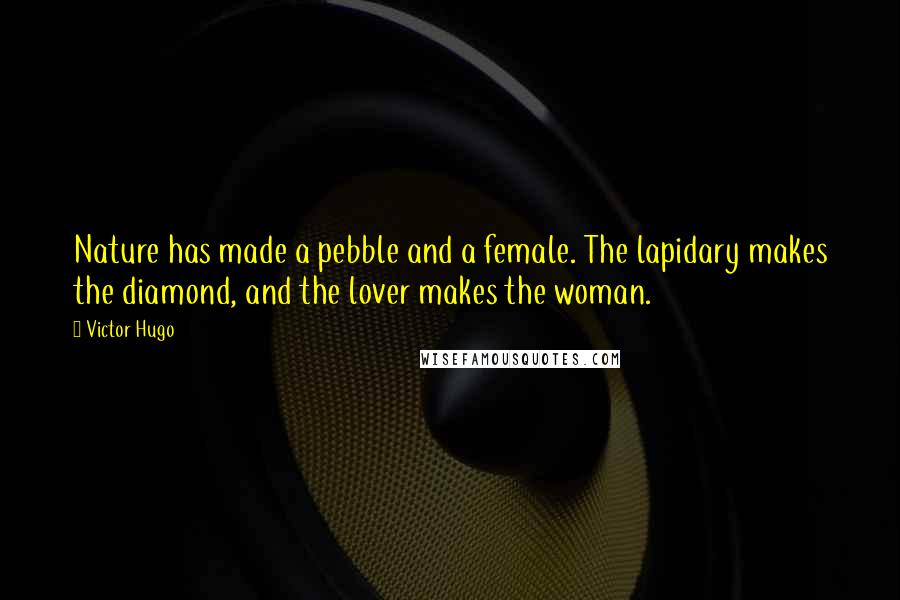 Nature has made a pebble and a female. The lapidary makes the diamond, and the lover makes the woman.

Victor Hugo

WISEFAMOUSQUOTES.COM